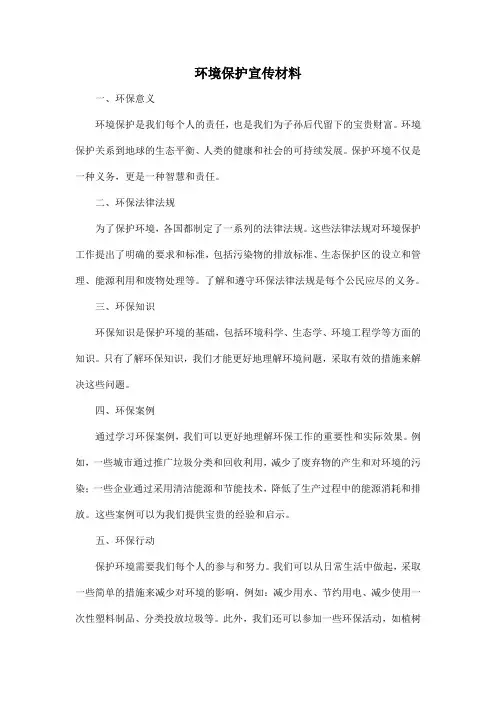 环境保护宣传材料

一、环保意义

环境保护是我们每个人的责任，也是我们为子孙后代留下的宝贵财富。环境保护关系到地球的生态平衡、人类的健康和社会的可持续发展。保护环境不仅是一种义务，更是一种智慧和责任。

二、环保法律法规

为了保护环境，各国都制定了一系列的法律法规。这些法律法规对环境保护工作提出了明确的要求和标准，包括污染物的排放标准、生态保护区的设立和管理、能源利用和废物处理等。了解和遵守环保法律法规是每个公民应尽的义务。

三、环保知识

环保知识是保护环境的基础，包括环境科学、生态学、环境工程学等方面的知识。只有了解环保知识，我们才能更好地理解环境问题，采取有效的措施来解决这些问题。

四、环保案例

通过学习环保案例，我们可以更好地理解环保工作的重要性和实际效果。例如，一些城市通过推广垃圾分类和回收利用，减少了废弃物的产生和对环境的污染；一些企业通过采用清洁能源和节能技术，降低了生产过程中的能源消耗和排放。这些案例可以为我们提供宝贵的经验和启示。

五、环保行动

保护环境需要我们每个人的参与和努力。我们可以从日常生活中做起，采取一些简单的措施来减少对环境的影响，例如：减少用水、节约用电、减少使用一次性塑料制品、分类投放垃圾等。此外，我们还可以参加一些环保活动，如植树